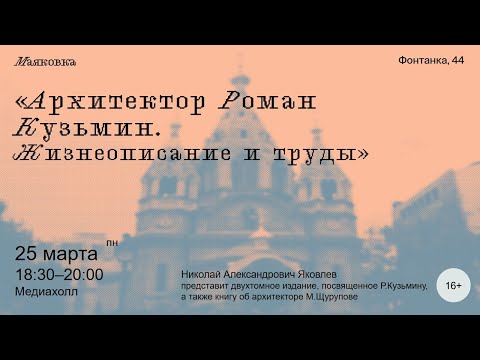 Маяковка

Фонтанка, 44

«Архитектор Роман Кузьмин. Жизнеописание и труды»

25 марта пн
18:30–20:00
Медиахолл

Николай Александрович Яковлев
представит двухтомное издание, посвященное Р.Кузьмину, а также книгу об архитекторе М.Щурупове

16+